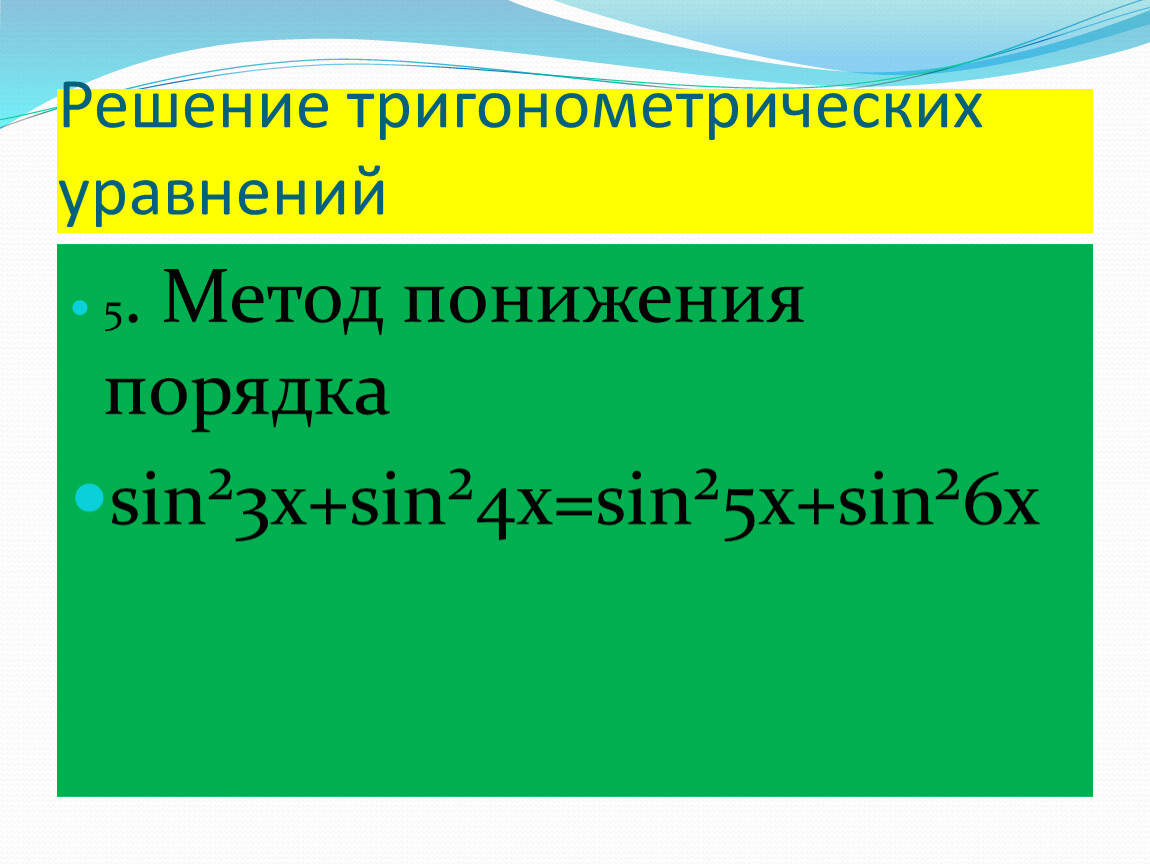 Решение тригонометрических уравнений

5. Метод понижения порядка

$\sin^2 3x+\sin^2 4x=\sin^2 5x+\sin^2 6x$